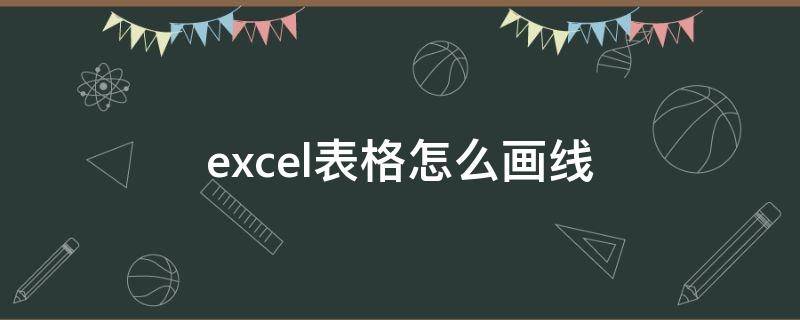 excel表格怎么画线